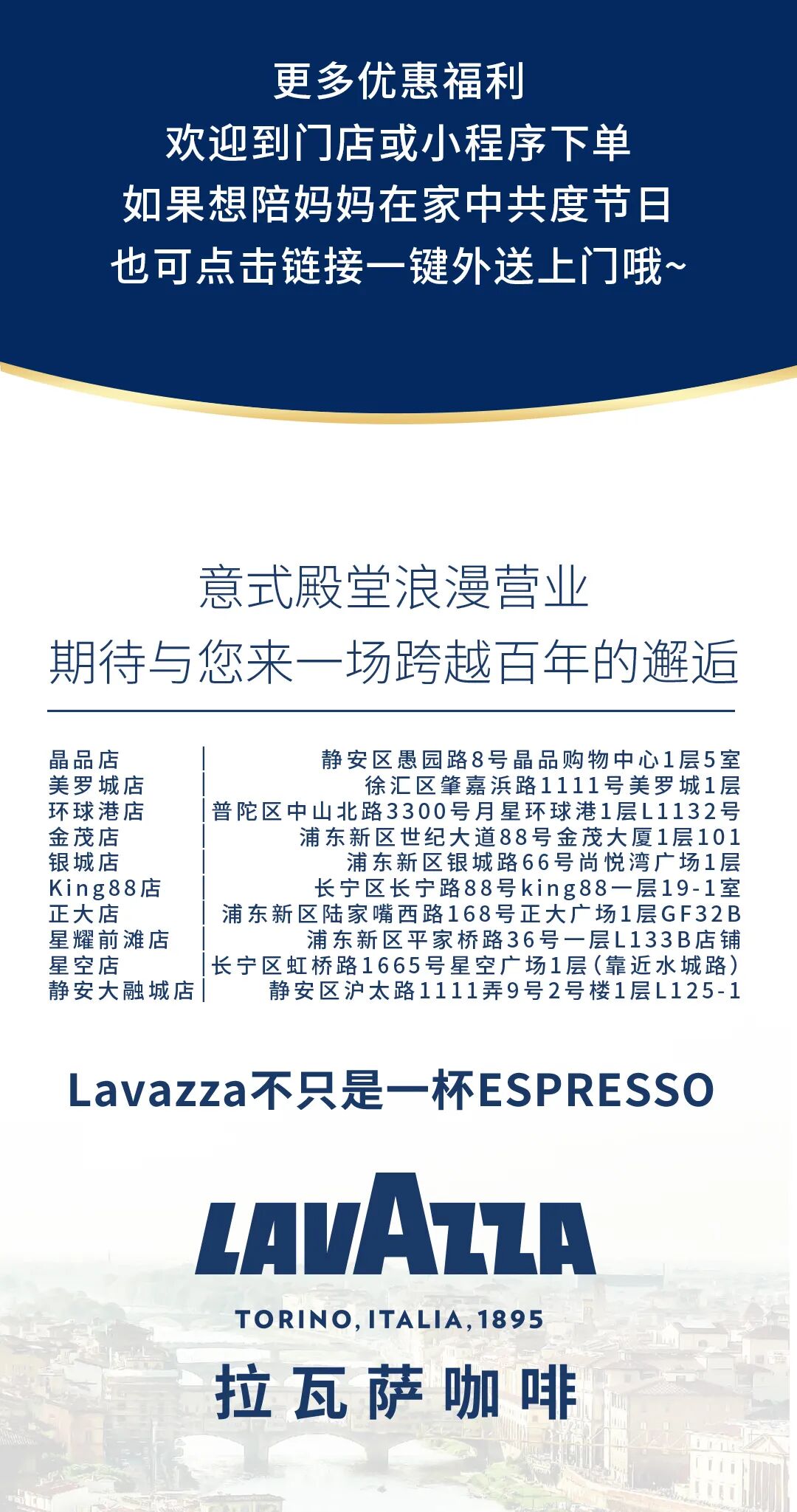 更多优惠福利
欢迎到门店或小程序下单
如果想陪妈妈在家中共度节日
也可点击链接一键外送上门哦~

意式殿堂浪漫营业
期待与您来一场跨越百年的邂逅

| 晶品店 | 静安区愚园路8号晶品购物中心1层5室 |
|---|---|
| 美罗城店 | 徐汇区肇嘉浜路1111号美罗城1层 |
| 环球港店 | 普陀区中山北路3300号月星环球港1层L1132号 |
| 金茂店 | 浦东新区世纪大道88号金茂大厦1层101 |
| 银城店 | 浦东新区银城路66号尚悦湾广场1层 |
| King88店 | 长宁区长宁路88号king88一层19-1室 |
| 正大店 | 浦东新区陆家嘴西路168号正大广场1层GF32B |
| 星耀前滩店 | 浦东新区平家桥路36号一层L133B店铺 |
| 星空店 | 长宁区虹桥路1665号星空广场1层（靠近水城路） |
| 静安大融城店 | 静安区沪太路1111弄9号2号楼1层L125-1 |

Lavazza不只是一杯ESPRESSO

LAVAZZA
TORINO, ITALIA, 1895
拉瓦萨咖啡